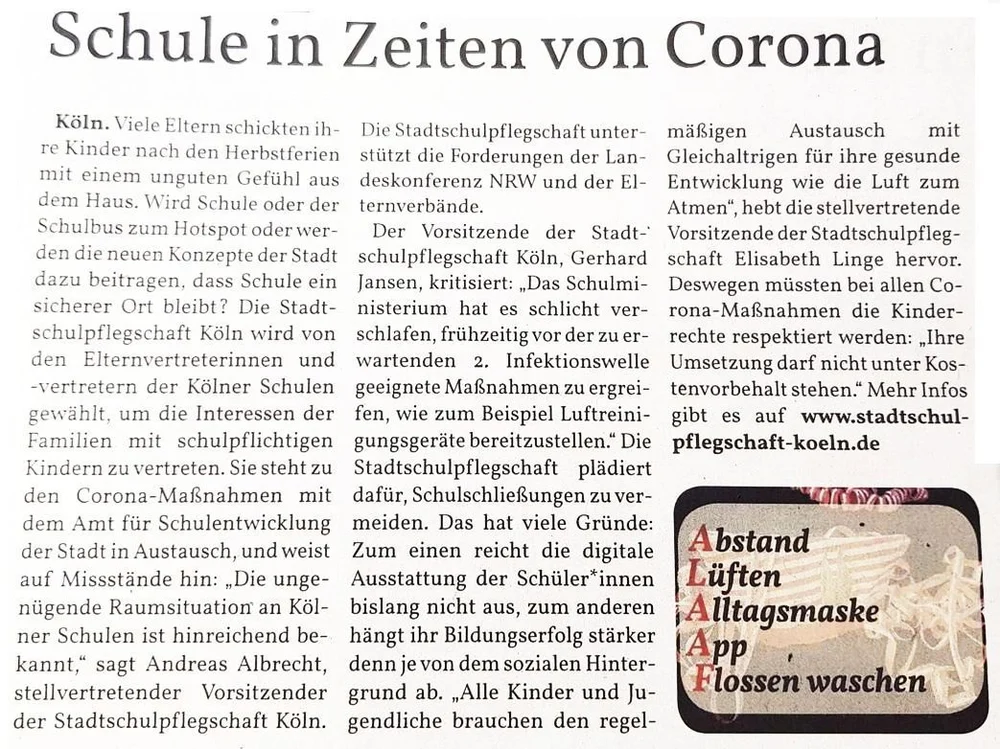 Schule in Zeiten von Corona

Köln. Viele Eltern schickten ihre Kinder nach den Herbstferien mit einem unguten Gefühl aus dem Haus. Wird Schule oder der Schulbus zum Hotspot oder werden die neuen Konzepte der Stadt dazu beitragen, dass Schule ein sicherer Ort bleibt? Die Stadtschulpflegschaft Köln wird von den Elternvertreterinnen und -vertretern der Kölner Schulen gewählt, um die Interessen der Familien mit schulpflichtigen Kindern zu vertreten. Sie steht zu den Corona-Maßnahmen mit dem Amt für Schulentwicklung der Stadt in Austausch, und weist auf Missstände hin: „Die ungenügende Raumsituation an Kölner Schulen ist hinreichend bekannt," sagt Andreas Albrecht, stellvertretender Vorsitzender der Stadtschulpflegschaft Köln. Die Stadtschulpflegschaft unterstützt die Forderungen der Landeskonferenz NRW und der Elternverbände.

Der Vorsitzende der Stadtschulpflegschaft Köln, Gerhard Jansen, kritisiert: „Das Schulministerium hat es schlicht verschlafen, frühzeitig vor der zu erwartenden 2. Infektionswelle geeignete Maßnahmen zu ergreifen, wie zum Beispiel Luftreinigungsgeräte bereitzustellen." Die Stadtschulpflegschaft plädiert dafür, Schulschließungen zu vermeiden. Das hat viele Gründe: Zum einen reicht die digitale Ausstattung der Schüler*innen bislang nicht aus, zum anderen hängt ihr Bildungserfolg stärker denn je von dem sozialen Hintergrund ab. „Alle Kinder und Jugendliche brauchen den regelmäßigen Austausch mit Gleichaltrigen für ihre gesunde Entwicklung wie die Luft zum Atmen", hebt die stellvertretende Vorsitzende der Stadtschulpflegschaft Elisabeth Linge hervor. Deswegen müssten bei allen Corona-Maßnahmen die Kinderrechte respektiert werden: „Ihre Umsetzung darf nicht unter Kostenvorbehalt stehen." Mehr Infos gibt es auf www.stadtschulpflegschaft-koeln.de

Abstand
Lüften
Alltagsmaske
App
Flossen waschen